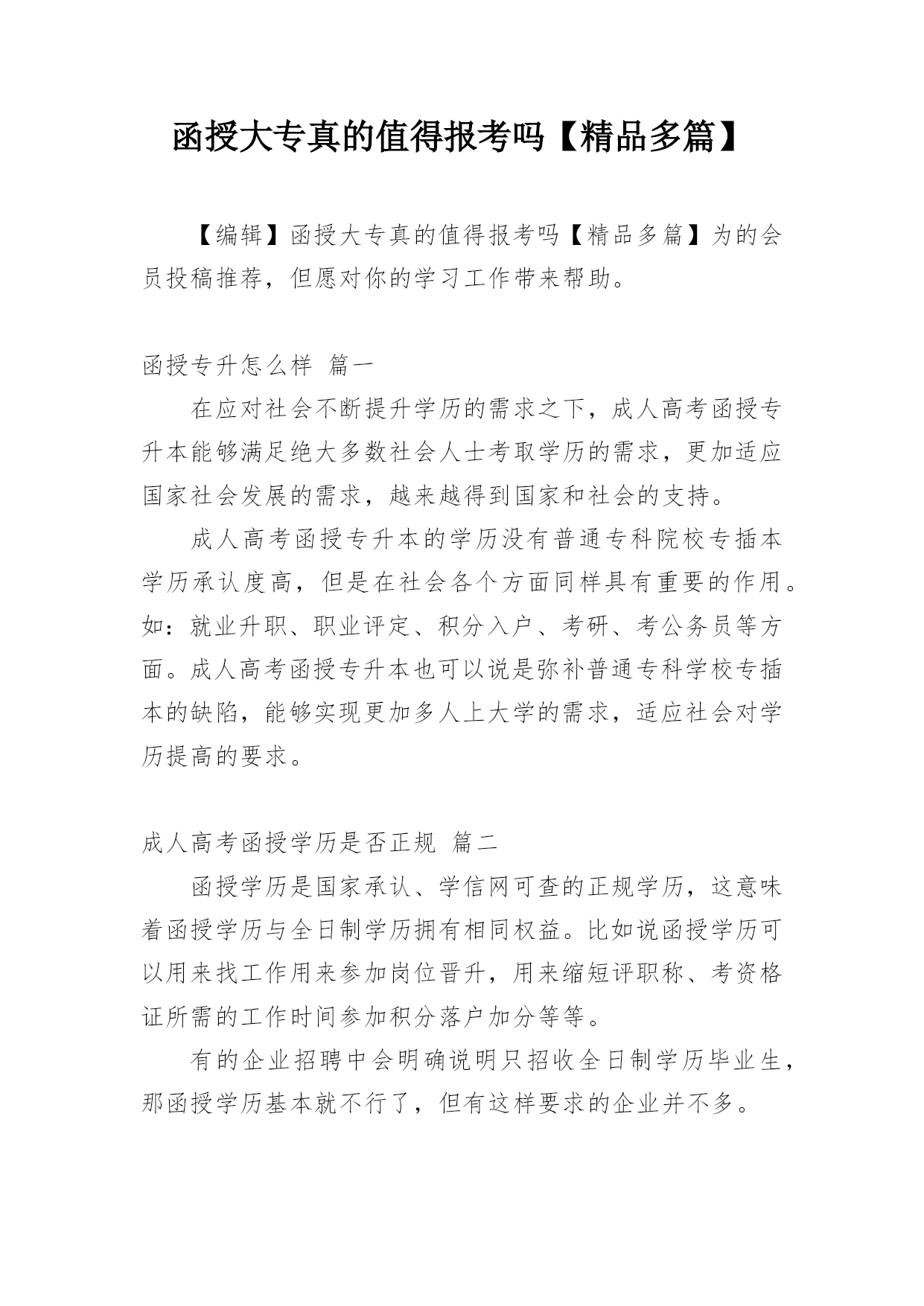 函授大专真的值得报考吗【精品多篇】

【编辑】函授大专真的值得报考吗【精品多篇】为的会员投稿推荐，但愿对你的学习工作带来帮助。

函授专升怎么样 篇一

在应对社会不断提升学历的需求之下，成人高考函授专升本能够满足绝大多数社会人士考取学历的需求，更加适应国家社会发展的需求，越来越得到国家和社会的支持。

成人高考函授专升本的学历没有普通专科院校专插本学历承认度高，但是在社会各个方面同样具有重要的作用。如：就业升职、职业评定、积分入户、考研、考公务员等方面。成人高考函授专升本也可以说是弥补普通专科学校专插本的缺陷，能够实现更加多人上大学的需求，适应社会对学历提高的要求。

成人高考函授学历是否正规 篇二

函授学历是国家承认、学信网可查的正规学历，这意味着函授学历与全日制学历拥有相同权益。比如说函授学历可以用来找工作用来参加岗位晋升，用来缩短评职称、考资格证所需的工作时间参加积分落户加分等等。

有的企业招聘中会明确说明只招收全日制学历毕业生，那函授学历基本就不行了，但有这样要求的企业并不多。